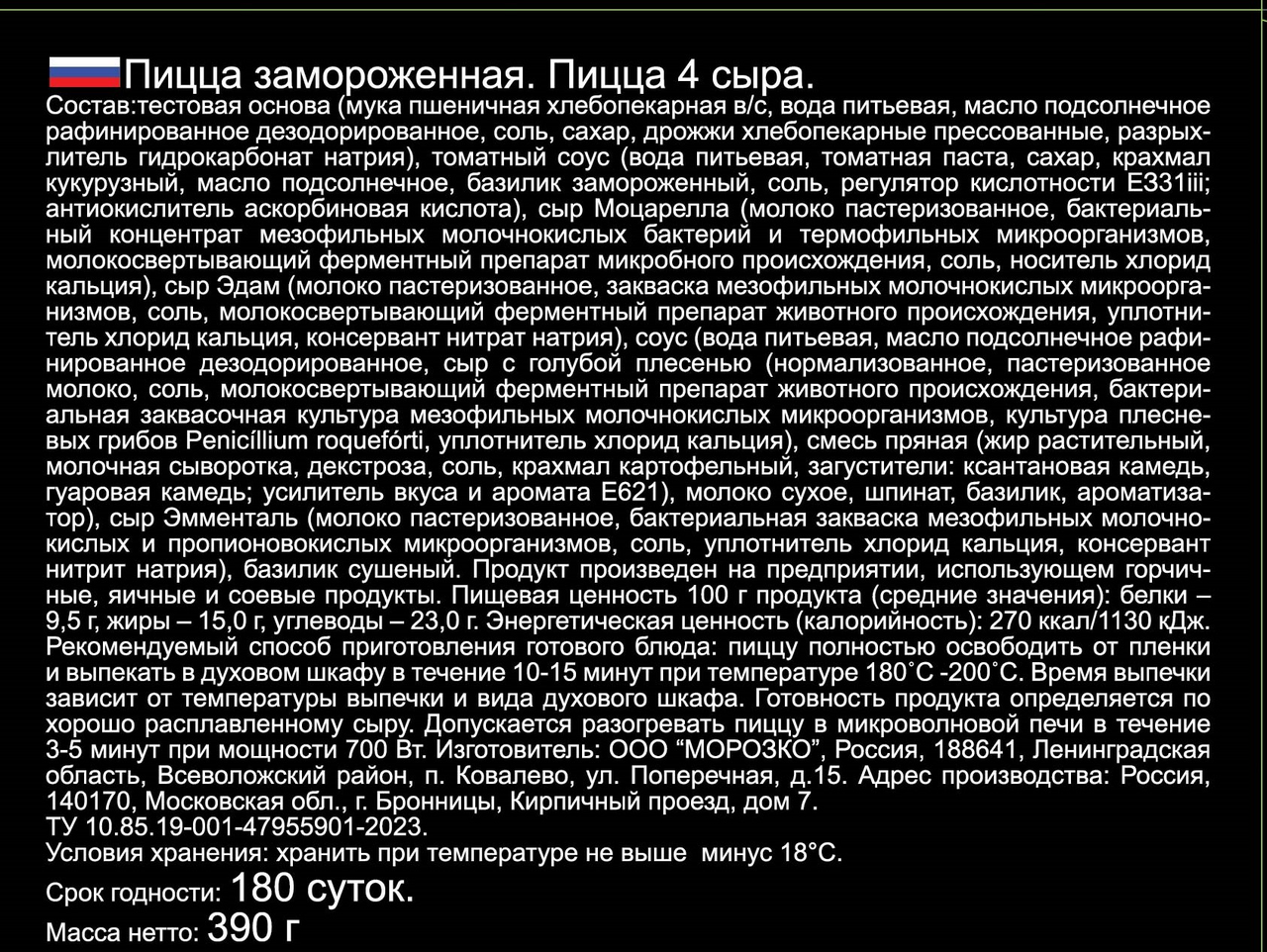 Пицца замороженная. Пицца 4 сыра.
Состав:тестовая основа (мука пшеничная хлебопекарная в/с, вода питьевая, масло подсолнечное рафинированное дезодорированное, соль, сахар, дрожжи хлебопекарные прессованные, разрыхлитель гидрокарбонат натрия), томатный соус (вода питьевая, томатная паста, сахар, крахмал кукурузный, масло подсолнечное, базилик замороженный, соль, регулятор кислотности Е331iii; антиокислитель аскорбиновая кислота), сыр Моцарелла (молоко пастеризованное, бактериальный концентрат мезофильных молочнокислых бактерий и термофильных микроорганизмов, молокосвертывающий ферментный препарат микробного происхождения, соль, носитель хлорид кальция), сыр Эдам (молоко пастеризованное, закваска мезофильных молочнокислых микроорганизмов, соль, молокосвертывающий ферментный препарат животного происхождения, уплотнитель хлорид кальция, консервант нитрат натрия), соус (вода питьевая, масло подсолнечное рафинированное дезодорированное, сыр с голубой плесенью (нормализованное, пастеризованное молоко, соль, молокосвертывающий ферментный препарат животного происхождения, бактериальная заквасочная культура мезофильных молочнокислых микроорганизмов, культура плесневых грибов Penicíllium roquefórti, уплотнитель хлорид кальция), смесь пряная (жир растительный, молочная сыворотка, декстроза, соль, крахмал картофельный, загустители: ксантановая камедь, гуаровая камедь; усилитель вкуса и аромата Е621), молоко сухое, шпинат, базилик, ароматизатор), сыр Эмменталь (молоко пастеризованное, бактериальная закваска мезофильных молочнокислых и пропионовокислых микроорганизмов, соль, уплотнитель хлорид кальция, консервант нитрит натрия), базилик сушеный. Продукт произведен на предприятии, использующем горчичные, яичные и соевые продукты. Пищевая ценность 100 г продукта (средние значения): белки – 9,5 г, жиры – 15,0 г, углеводы – 23,0 г. Энергетическая ценность (калорийность): 270 ккал/1130 кДж. Рекомендуемый способ приготовления готового блюда: пиццу полностью освободить от пленки и выпекать в духовом шкафу в течение 10-15 минут при температуре 180˚С -200˚С. Время выпечки зависит от температуры выпечки и вида духового шкафа. Готовность продукта определяется по хорошо расплавленному сыру. Допускается разогревать пиццу в микроволновой печи в течение 3-5 минут при мощности 700 Вт. Изготовитель: ООО “МОРОЗКО”, Россия, 188641, Ленинградская область, Всеволожский район, п. Ковалево, ул. Поперечная, д.15. Адрес производства: Россия, 140170, Московская обл., г. Бронницы, Кирпичный проезд, дом 7.
ТУ 10.85.19-001-47955901-2023.
Условия хранения: хранить при температуре не выше минус 18°С.
Срок годности: 180 суток.
Масса нетто: 390 г